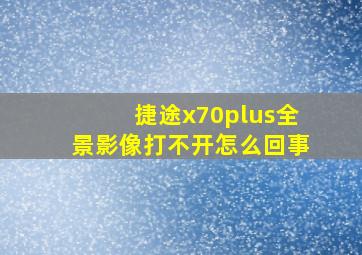 捷途x70plus全景影像打不开怎么回事